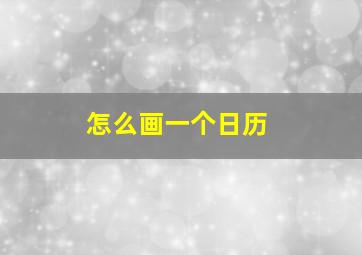 怎么画一个日历